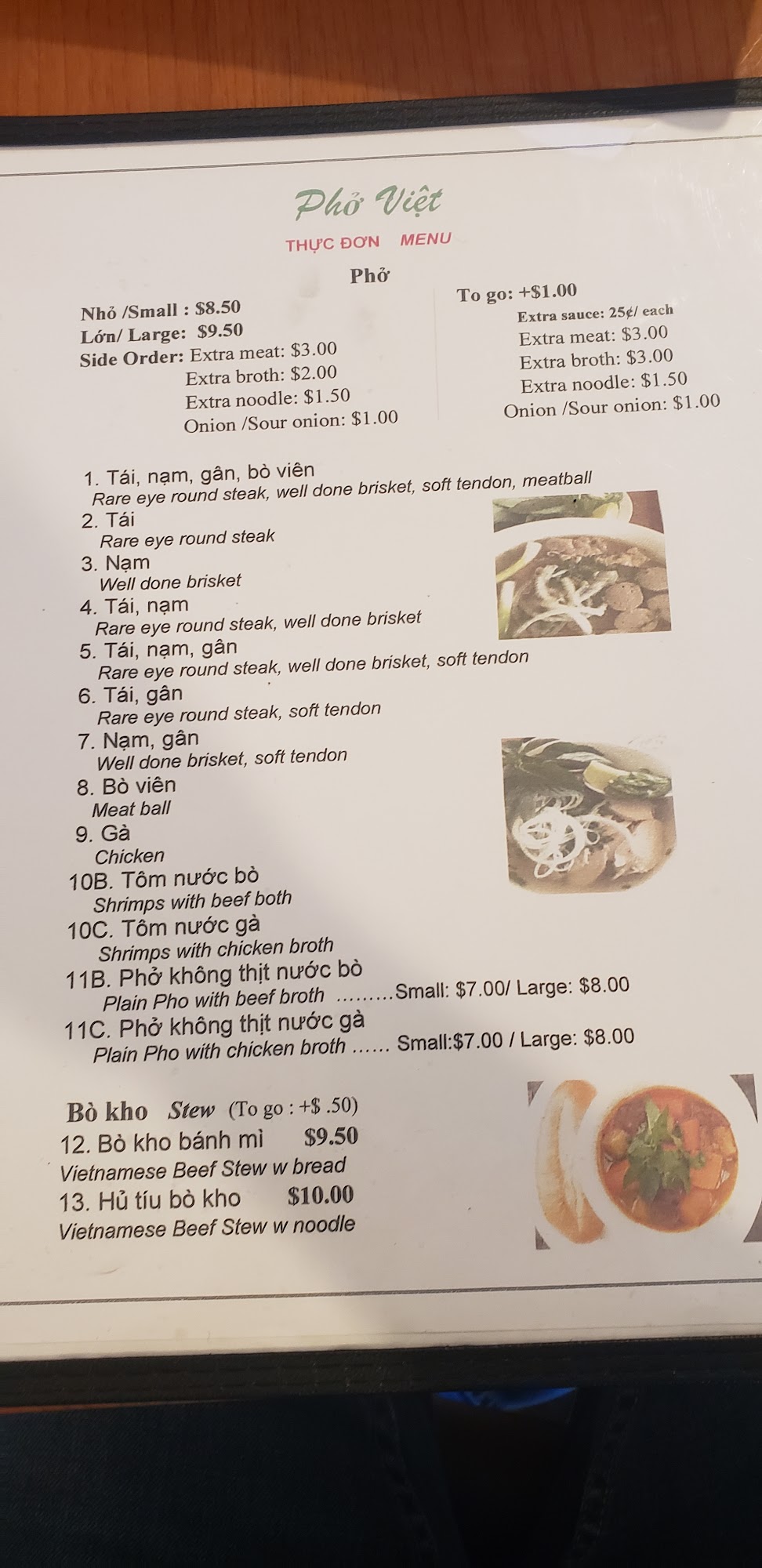 Phở Việt

THỰC ĐƠN MENU

Phở

Nhỏ /Small : $8.50
Lớn/ Large: $9.50
Side Order: Extra meat: $3.00
Extra broth: $2.00
Extra noodle: $1.50
Onion /Sour onion: $1.00

To go: +$1.00
Extra sauce: 25¢/ each
Extra meat: $3.00
Extra broth: $3.00
Extra noodle: $1.50
Onion /Sour onion: $1.00

1. Tái, nạm, gân, bò viên
Rare eye round steak, well done brisket, soft tendon, meatball
2. Tái
Rare eye round steak
3. Nạm
Well done brisket
4. Tái, nạm
Rare eye round steak, well done brisket
5. Tái, nạm, gân
Rare eye round steak, well done brisket, soft tendon
6. Tái, gân
Rare eye round steak, soft tendon
7. Nạm, gân
Well done brisket, soft tendon
8. Bò viên
Meat ball
9. Gà
Chicken
10B. Tôm nước bò
Shrimps with beef both
10C. Tôm nước gà
Shrimps with chicken broth
11B. Phở không thịt nước bò
Plain Pho with beef broth Small: $7.00/ Large: $8.00
11C. Phở không thịt nước gà
Plain Pho with chicken broth Small:$7.00 / Large: $8.00

Bò kho Stew (To go : +$ .50)
12. Bò kho bánh mì $9.50
Vietnamese Beef Stew w bread
13. Hủ tíu bò kho $10.00
Vietnamese Beef Stew w noodle